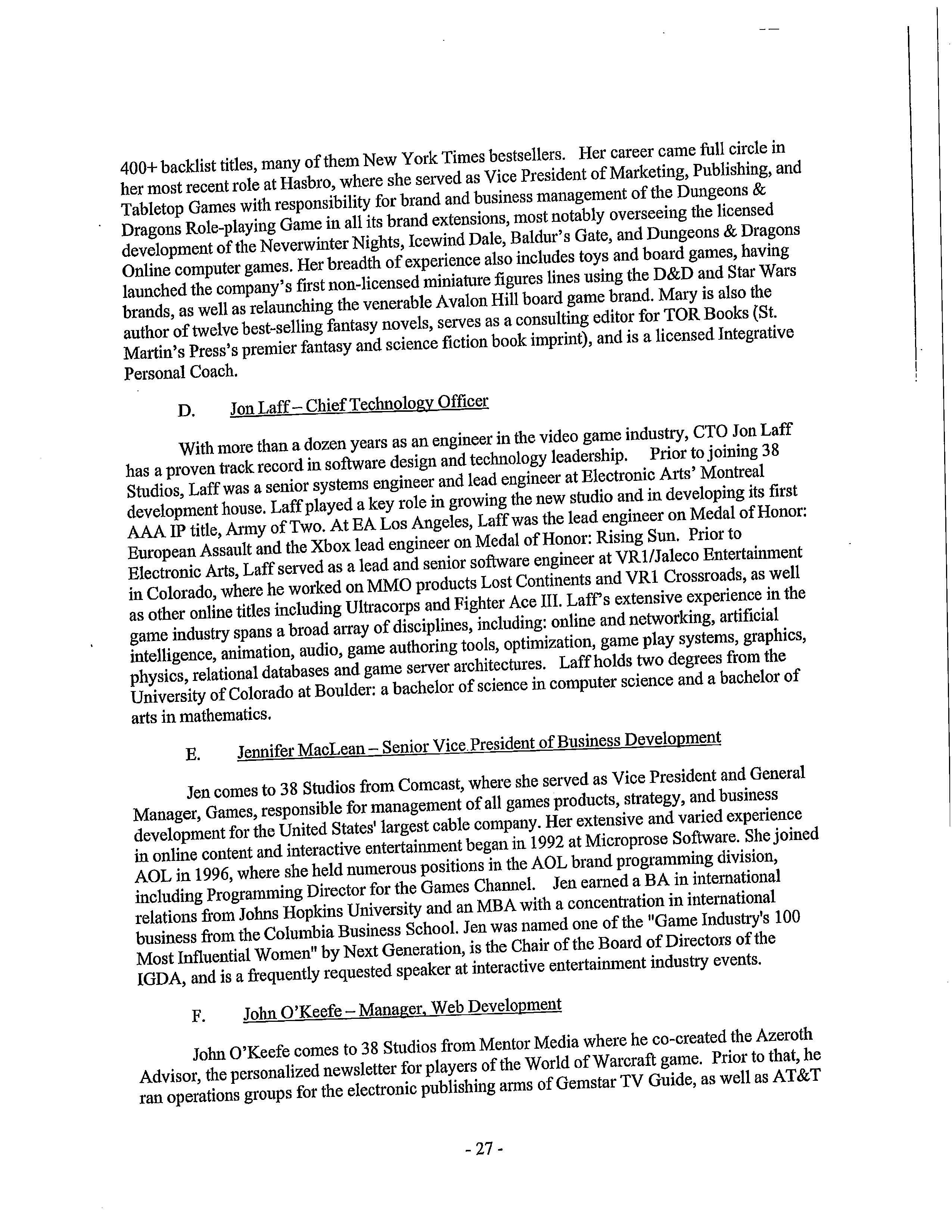 400+ backlist titles, many of them New York Times bestsellers. Her career came full circle in her most recent role at Hasbro, where she served as Vice President of Marketing, Publishing, and Tabletop Games with responsibility for brand and business management of the Dungeons & Dragons Role-playing Game in all its brand extensions, most notably overseeing the licensed development of the Neverwinter Nights, Icewind Dale, Baldur's Gate, and Dungeons & Dragons Online computer games. Her breadth of experience also includes toys and board games, having launched the company's first non-licensed miniature figures lines using the D&D and Star Wars brands, as well as relaunching the venerable Avalon Hill board game brand. Mary is also the author of twelve best-selling fantasy novels, serves as a consulting editor for TOR Books (St. Martin's Press's premier fantasy and science fiction book imprint), and is a licensed Integrative Personal Coach.

D. Jon Laff – Chief Technology Officer

With more than a dozen years as an engineer in the video game industry, CTO Jon Laff has a proven track record in software design and technology leadership. Prior to joining 38 Studios, Laff was a senior systems engineer and lead engineer at Electronic Arts' Montreal development house. Laff played a key role in growing the new studio and in developing its first AAA IP title, Army of Two. At EA Los Angeles, Laff was the lead engineer on Medal of Honor: European Assault and the Xbox lead engineer on Medal of Honor: Rising Sun. Prior to Electronic Arts, Laff served as a lead and senior software engineer at VR1/Jaleco Entertainment in Colorado, where he worked on MMO products Lost Continents and VR1 Crossroads, as well as other online titles including Ultracorps and Fighter Ace III. Laff's extensive experience in the game industry spans a broad array of disciplines, including: online and networking, artificial intelligence, animation, audio, game authoring tools, optimization, game play systems, graphics, physics, relational databases and game server architectures. Laff holds two degrees from the University of Colorado at Boulder: a bachelor of science in computer science and a bachelor of arts in mathematics.

E. Jennifer MacLean – Senior Vice President of Business Development

Jen comes to 38 Studios from Comcast, where she served as Vice President and General Manager, Games, responsible for management of all games products, strategy, and business development for the United States' largest cable company. Her extensive and varied experience in online content and interactive entertainment began in 1992 at Microprose Software. She joined AOL in 1996, where she held numerous positions in the AOL brand programming division, including Programming Director for the Games Channel. Jen earned a BA in international relations from Johns Hopkins University and an MBA with a concentration in international business from the Columbia Business School. Jen was named one of the "Game Industry's 100 Most Influential Women" by Next Generation, is the Chair of the Board of Directors of the IGDA, and is a frequently requested speaker at interactive entertainment industry events.

F. John O'Keefe – Manager, Web Development

John O'Keefe comes to 38 Studios from Mentor Media where he co-created the Azeroth Advisor, the personalized newsletter for players of the World of Warcraft game. Prior to that, he ran operations groups for the electronic publishing arms of Gemstar TV Guide, as well as AT&T

- 27 -